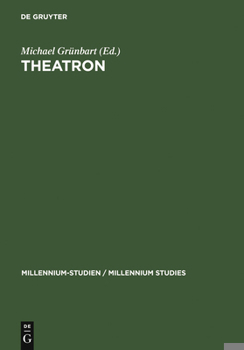 DE GRUYTER

Michael Grünbart (Ed.)
THEATRON

MILLENNIUM-STUDIEN / MILLENNIUM STUDIES

DE
G